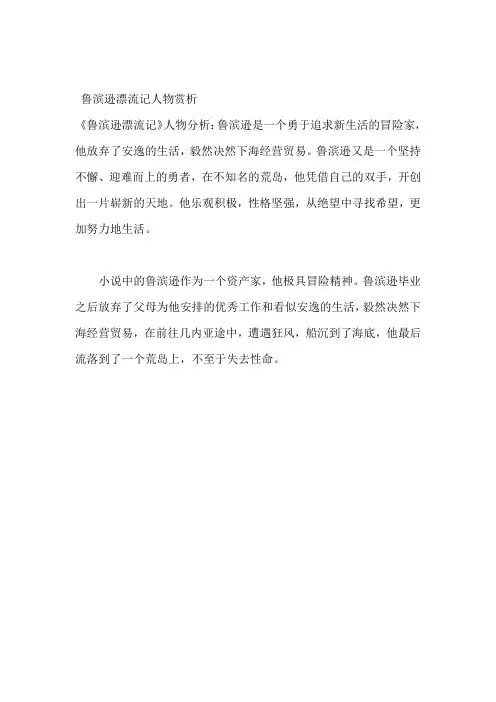 鲁滨逊漂流记人物赏析

《鲁滨逊漂流记》人物分析：鲁滨逊是一个勇于追求新生活的冒险家，他放弃了安逸的生活，毅然决然下海经营贸易。鲁滨逊又是一个坚持不懈、迎难而上的勇者，在不知名的荒岛，他凭借自己的双手，开创出一片崭新的天地。他乐观积极，性格坚强，从绝望中寻找希望，更加努力地生活。

小说中的鲁滨逊作为一个资产家，他极具冒险精神。鲁滨逊毕业之后放弃了父母为他安排的优秀工作和看似安逸的生活，毅然决然下海经营贸易，在前往几内亚途中，遭遇狂风，船沉到了海底，他最后流落到了一个荒岛上，不至于失去性命。